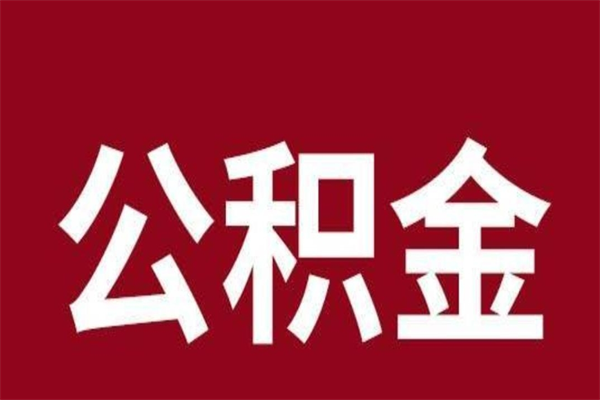 公积金